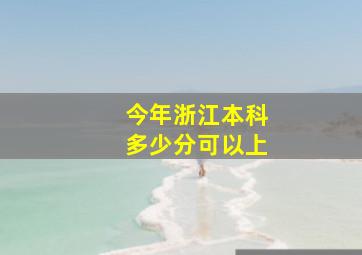 今年浙江本科
多少分可以上